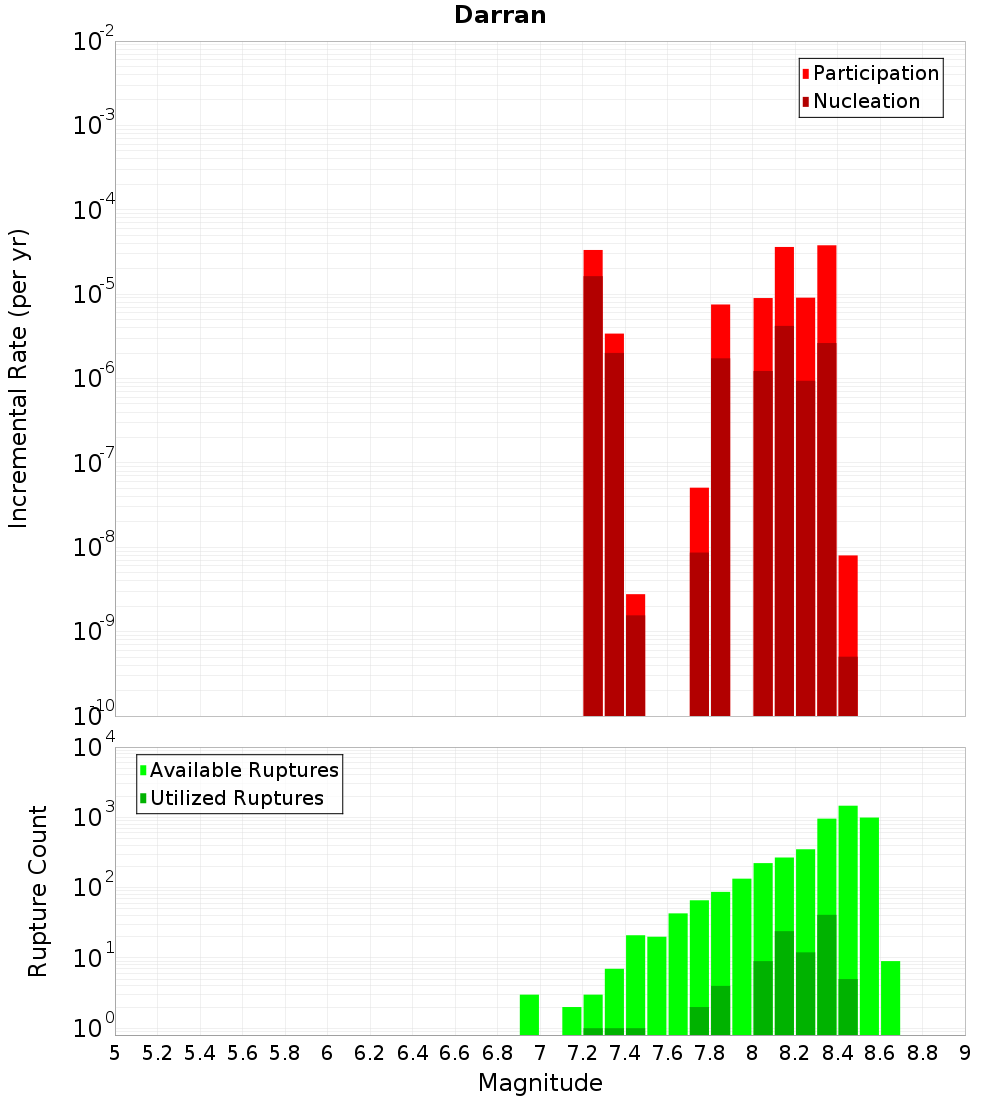 Darran

Participation
Nucleation

Incremental Rate (per yr)

$10^{-2}$
$10^{-3}$
$10^{-4}$
$10^{-5}$
$10^{-6}$
$10^{-7}$
$10^{-8}$
$10^{-9}$
$10^{-10}$

Available Ruptures
Utilized Ruptures

Rupture Count

$10^{4}$
$10^{3}$
$10^{2}$
$10^{1}$
$10^{0}$

5 5.2 5.4 5.6 5.8 6 6.2 6.4 6.6 6.8 7 7.2 7.4 7.6 7.8 8 8.2 8.4 8.6 8.8 9

Magnitude